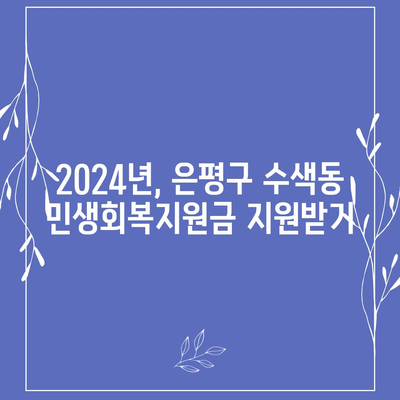 2024년, 은평구 수색동 민생회복지원금 지원받기